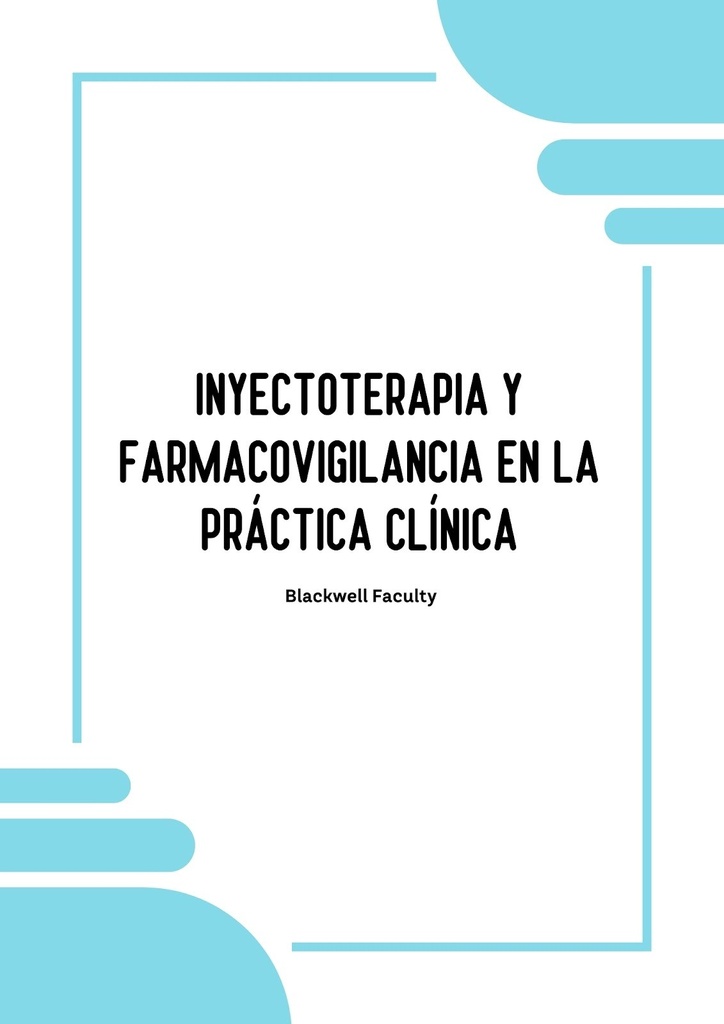 INYECTOTERAPIA Y FARMACOVIGILANCIA EN LA PRÁCTICA CLÍNICA

Blackwell Faculty